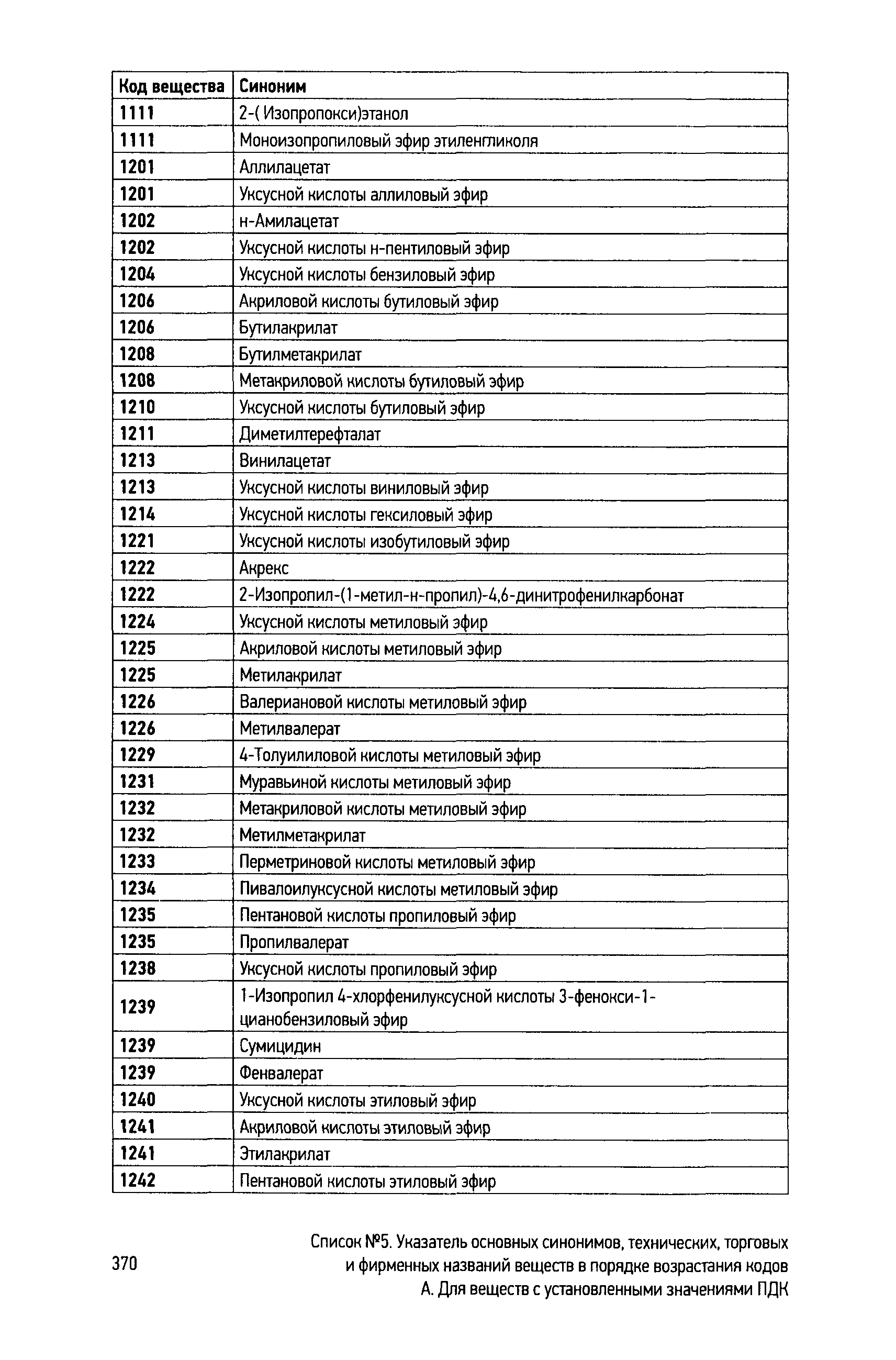 | Код вещества | Синоним |
|---|---|
| 1111 | 2-( Изопропокси)этанол |
| 1111 | Моноизопропиловый эфир этиленгликоля |
| 1201 | Аллилацетат |
| 1201 | Уксусной кислоты аллиловый эфир |
| 1202 | н-Амилацетат |
| 1202 | Уксусной кислоты н-пентиловый эфир |
| 1204 | Уксусной кислоты бензиловый эфир |
| 1206 | Акриловой кислоты бутиловый эфир |
| 1206 | Бутилакрилат |
| 1208 | Бутилметакрилат |
| 1208 | Метакриловой кислоты бутиловый эфир |
| 1210 | Уксусной кислоты бутиловый эфир |
| 1211 | Диметилтерефталат |
| 1213 | Винилацетат |
| 1213 | Уксусной кислоты виниловый эфир |
| 1214 | Уксусной кислоты гексиловый эфир |
| 1221 | Уксусной кислоты изобутиловый эфир |
| 1222 | Акрекс |
| 1222 | 2-Изопропил-(1-метил-н-пропил)-4,6-динитрофенилкарбонат |
| 1224 | Уксусной кислоты метиловый эфир |
| 1225 | Акриловой кислоты метиловый эфир |
| 1225 | Метилакрилат |
| 1226 | Валериановой кислоты метиловый эфир |
| 1226 | Метилвалерат |
| 1229 | 4-Толуилиловой кислоты метиловый эфир |
| 1231 | Муравьиной кислоты метиловый эфир |
| 1232 | Метакриловой кислоты метиловый эфир |
| 1232 | Метилметакрилат |
| 1233 | Перметриновой кислоты метиловый эфир |
| 1234 | Пивалоилуксусной кислоты метиловый эфир |
| 1235 | Пентановой кислоты пропиловый эфир |
| 1235 | Пропилвалерат |
| 1238 | Уксусной кислоты пропиловый эфир |
| 1239 | 1-Изопропил 4-хлорфенилуксусной кислоты 3-фенокси-1-цианобензиловый эфир |
| 1239 | Сумицидин |
| 1239 | Фенвалерат |
| 1240 | Уксусной кислоты этиловый эфир |
| 1241 | Акриловой кислоты этиловый эфир |
| 1241 | Этилакрилат |
| 1242 | Пентановой кислоты этиловый эфир |

370

Список №5. Указатель основных синонимов, технических, торговых и фирменных названий веществ в порядке возрастания кодов А. Для веществ с установленными значениями ПДК